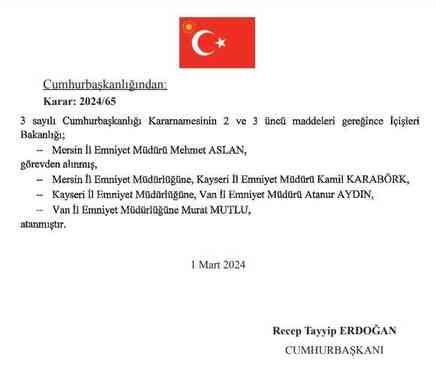 Cumhurbaşkanlığından:

Karar: 2024/65

3 sayılı Cumhurbaşkanlığı Kararnamesinin 2 ve 3 üncü maddeleri gereğince İçişleri Bakanlığı;

– Mersin İl Emniyet Müdürü Mehmet ASLAN,

görevden alınmış,

– Mersin İl Emniyet Müdürlüğüne, Kayseri İl Emniyet Müdürü Kamil KARABÖRK,

– Kayseri İl Emniyet Müdürlüğüne, Van İl Emniyet Müdürü Atanur AYDIN,

– Van İl Emniyet Müdürlüğüne Murat MUTLU,

atanmıştır.

1 Mart 2024

Recep Tayyip ERDOĞAN

CUMHURBAŞKANI